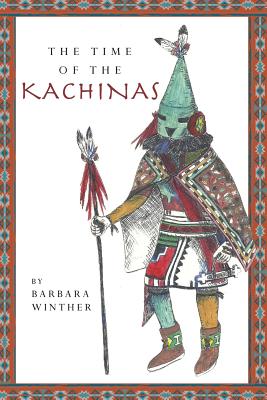 THE TIME OF THE KACHINAS

BY BARBARA WINTHER